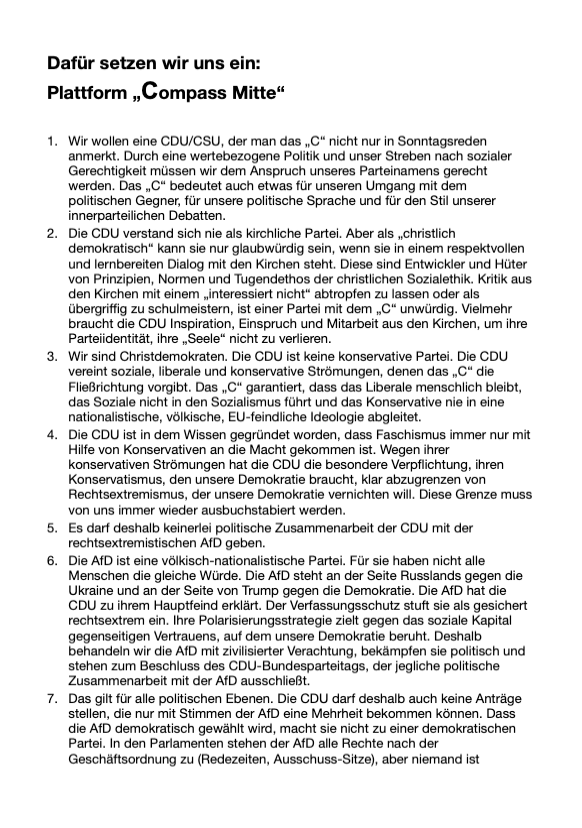 Dafür setzen wir uns ein:
Plattform „Compass Mitte“

1. Wir wollen eine CDU/CSU, der man das „C“ nicht nur in Sonntagsreden anmerkt. Durch eine wertebezogene Politik und unser Streben nach sozialer Gerechtigkeit müssen wir dem Anspruch unseres Parteinamens gerecht werden. Das „C“ bedeutet auch etwas für unseren Umgang mit dem politischen Gegner, für unsere politische Sprache und für den Stil unserer innerparteilichen Debatten.
2. Die CDU verstand sich nie als kirchliche Partei. Aber als „christlich demokratisch“ kann sie nur glaubwürdig sein, wenn sie in einem respektvollen und lernbereiten Dialog mit den Kirchen steht. Diese sind Entwickler und Hüter von Prinzipien, Normen und Tugendethos der christlichen Sozialethik. Kritik aus den Kirchen mit einem „interessiert nicht“ abtropfen zu lassen oder als übergriffig zu schulmeistern, ist einer Partei mit dem „C“ unwürdig. Vielmehr braucht die CDU Inspiration, Einspruch und Mitarbeit aus den Kirchen, um ihre Parteiidentität, ihre „Seele“ nicht zu verlieren.
3. Wir sind Christdemokraten. Die CDU ist keine konservative Partei. Die CDU vereint soziale, liberale und konservative Strömungen, denen das „C“ die Fließrichtung vorgibt. Das „C“ garantiert, dass das Liberale menschlich bleibt, das Soziale nicht in den Sozialismus führt und das Konservative nie in eine nationalistische, völkische, EU-feindliche Ideologie abgleitet.
4. Die CDU ist in dem Wissen gegründet worden, dass Faschismus immer nur mit Hilfe von Konservativen an die Macht gekommen ist. Wegen ihrer konservativen Strömungen hat die CDU die besondere Verpflichtung, ihren Konservatismus, den unsere Demokratie braucht, klar abzugrenzen von Rechtsextremismus, der unsere Demokratie vernichten will. Diese Grenze muss von uns immer wieder ausbuchstabiert werden.
5. Es darf deshalb keinerlei politische Zusammenarbeit der CDU mit der rechtsextremistischen AfD geben.
6. Die AfD ist eine völkisch-nationalistische Partei. Für sie haben nicht alle Menschen die gleiche Würde. Die AfD steht an der Seite Russlands gegen die Ukraine und an der Seite von Trump gegen die Demokratie. Die AfD hat die CDU zu ihrem Hauptfeind erklärt. Der Verfassungsschutz stuft sie als gesichert rechtsextrem ein. Ihre Polarisierungsstrategie zielt gegen das soziale Kapital gegenseitigen Vertrauens, auf dem unsere Demokratie beruht. Deshalb behandeln wir die AfD mit zivilisierter Verachtung, bekämpfen sie politisch und stehen zum Beschluss des CDU-Bundesparteitags, der jegliche politische Zusammenarbeit mit der AfD ausschließt.
7. Das gilt für alle politischen Ebenen. Die CDU darf deshalb auch keine Anträge stellen, die nur mit Stimmen der AfD eine Mehrheit bekommen können. Dass die AfD demokratisch gewählt wird, macht sie nicht zu einer demokratischen Partei. In den Parlamenten stehen der AfD alle Rechte nach der Geschäftsordnung zu (Redezeiten, Ausschuss-Sitze), aber niemand ist